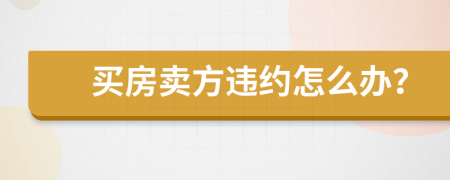 买房卖方违约怎么办?